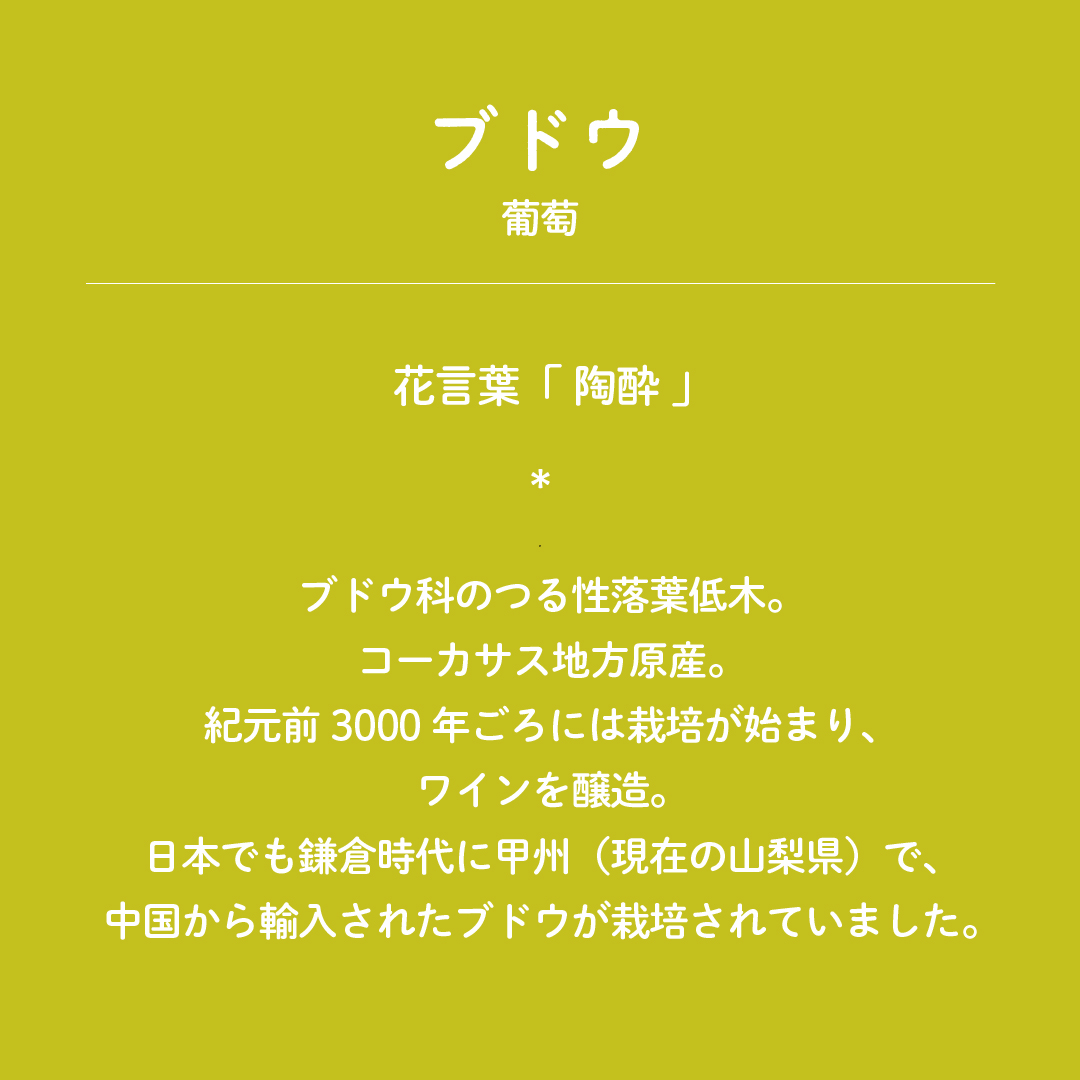 ブドウ
葡萄

花言葉「陶酔」

*

ブドウ科のつる性落葉低木。
コーカサス地方原産。
紀元前3000年ごろには栽培が始まり、
ワインを醸造。
日本でも鎌倉時代に甲州（現在の山梨県）で、
中国から輸入されたブドウが栽培されていました。